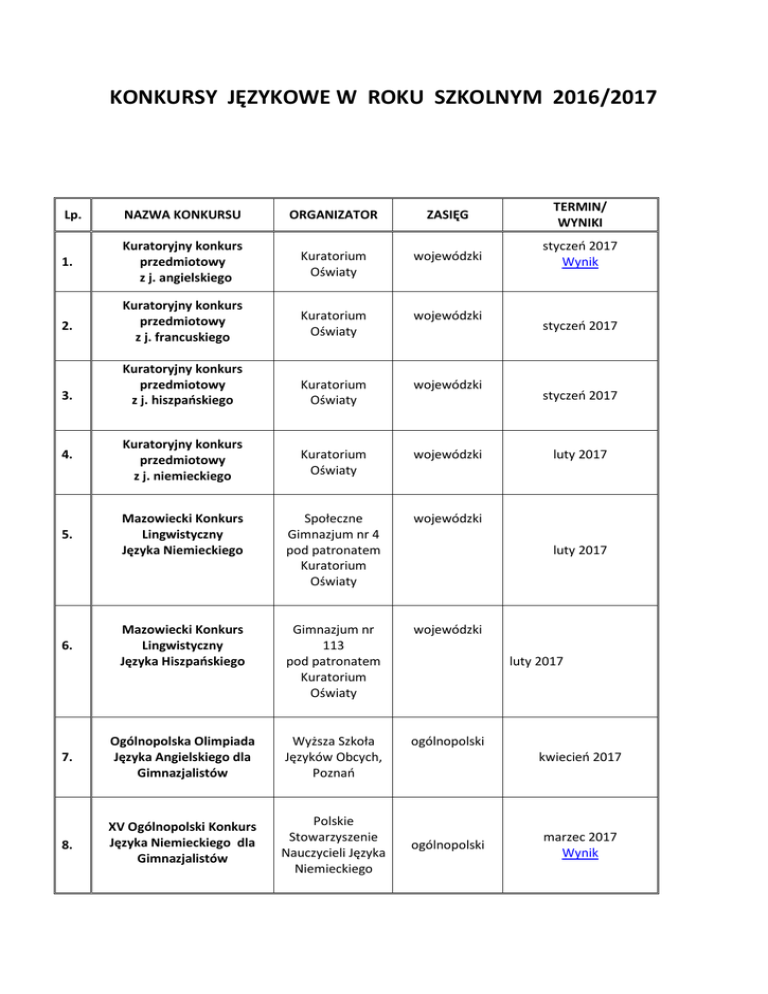 KONKURSY JĘZYKOWE W ROKU SZKOLNYM 2016/2017

| Lp. | NAZWA KONKURSU | ORGANIZATOR | ZASIĘG | TERMIN/ WYNIKI |
|---|---|---|---|---|
| 1. | Kuratoryjny konkurs przedmiotowy z j. angielskiego | Kuratorium Oświaty | wojewódzki | styczeń 2017 Wynik |
| 2. | Kuratoryjny konkurs przedmiotowy z j. francuskiego | Kuratorium Oświaty | wojewódzki | styczeń 2017 |
| 3. | Kuratoryjny konkurs przedmiotowy z j. hiszpańskiego | Kuratorium Oświaty | wojewódzki | styczeń 2017 |
| 4. | Kuratoryjny konkurs przedmiotowy z j. niemieckiego | Kuratorium Oświaty | wojewódzki | luty 2017 |
| 5. | Mazowiecki Konkurs Lingwistyczny Języka Niemieckiego | Społeczne Gimnazjum nr 4 pod patronatem Kuratorium Oświaty | wojewódzki | luty 2017 |
| 6. | Mazowiecki Konkurs Lingwistyczny Języka Hiszpańskiego | Gimnazjum nr 113 pod patronatem Kuratorium Oświaty | wojewódzki | luty 2017 |
| 7. | Ogólnopolska Olimpiada Języka Angielskiego dla Gimnazjalistów | Wyższa Szkoła Języków Obcych, Poznań | ogólnopolski | kwiecień 2017 |
| 8. | XV Ogólnopolski Konkurs Języka Niemieckiego dla Gimnazjalistów | Polskie Stowarzyszenie Nauczycieli Języka Niemieckiego | ogólnopolski | marzec 2017 Wynik |